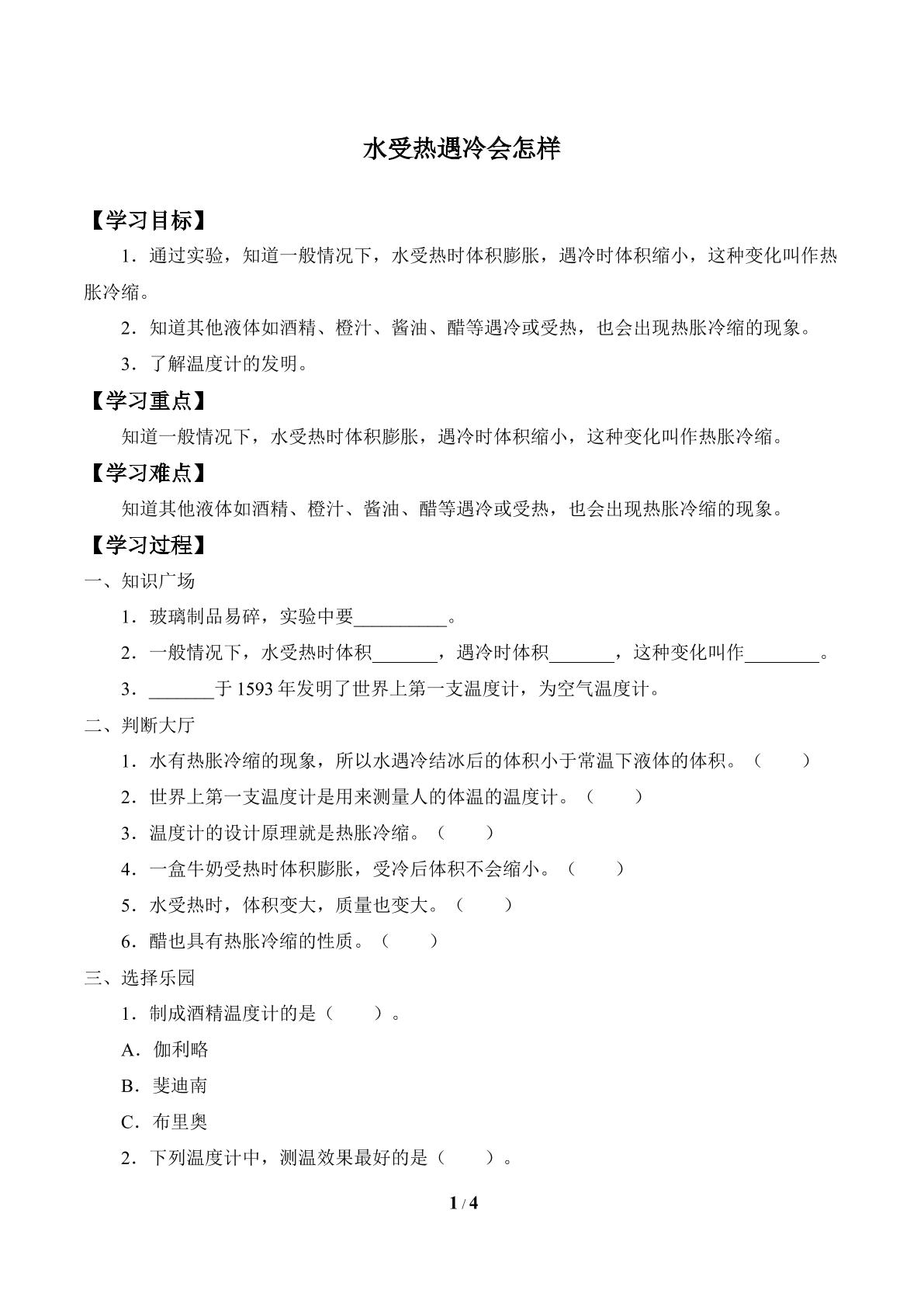 水受热遇冷会怎样

【学习目标】

1．通过实验，知道一般情况下，水受热时体积膨胀，遇冷时体积缩小，这种变化叫作热胀冷缩。

2．知道其他液体如酒精、橙汁、酱油、醋等遇冷或受热，也会出现热胀冷缩的现象。

3．了解温度计的发明。

【学习重点】

知道一般情况下，水受热时体积膨胀，遇冷时体积缩小，这种变化叫作热胀冷缩。

【学习难点】

知道其他液体如酒精、橙汁、酱油、醋等遇冷或受热，也会出现热胀冷缩的现象。

【学习过程】

一、知识广场

1．玻璃制品易碎，实验中要____。

2．一般情况下，水受热时体积____，遇冷时体积____，这种变化叫作____。

3．____于1593年发明了世界上第一支温度计，为空气温度计。

二、判断大厅

1．水有热胀冷缩的现象，所以水遇冷结冰后的体积小于常温下液体的体积。（　　）

2．世界上第一支温度计是用来测量人的体温的温度计。（　　）

3．温度计的设计原理就是热胀冷缩。（　　）

4．一盒牛奶受热时体积膨胀，受冷后体积不会缩小。（　　）

5．水受热时，体积变大，质量也变大。（　　）

6．醋也具有热胀冷缩的性质。（　　）

三、选择乐园

1．制成酒精温度计的是（　　）。

A．伽利略

B．斐迪南

C．布里奥

2．下列温度计中，测温效果最好的是（　　）。

1 / 4